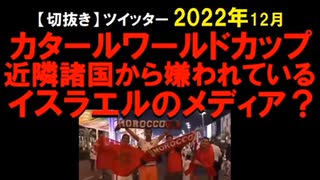 【切抜き】ツイッター 2022年12月
カタールワールドカップ
近隣諸国から嫌われている
イスラエルのメディア？

MOROCCO
MOROCCO